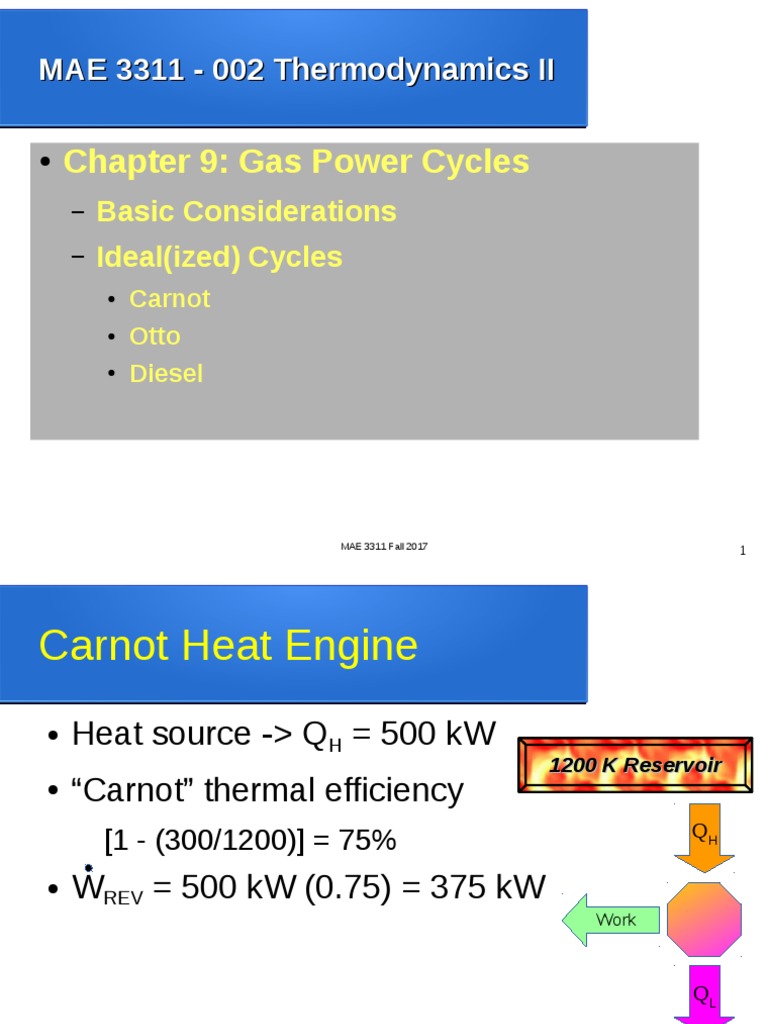 MAE 3311 - 002 Thermodynamics II

• Chapter 9: Gas Power Cycles
– Basic Considerations
– Ideal(ized) Cycles
• Carnot
• Otto
• Diesel

MAE 3311 Fall 2017

1

Carnot Heat Engine

• Heat source -> $Q_H$ = 500 kW
• “Carnot” thermal efficiency
[1 - (300/1200)] = 75%
• $\dot{W}_{REV}$ = 500 kW (0.75) = 375 kW

1200 K Reservoir

$Q_H$

Work

$Q_L$